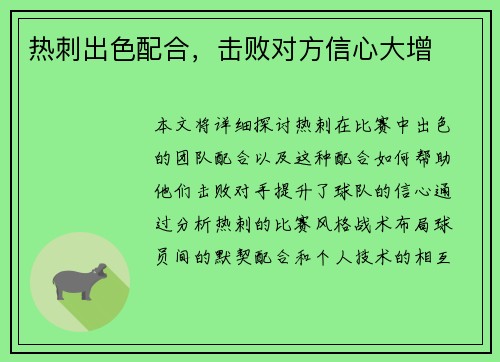 热刺出色配合，击败对方信心大增

本文将详细探讨热刺在比赛中出色的团队配合以及这种配合如何帮助他们击败对手提升了球队的信心通过分析热刺的比赛风格战术布局球员间的默契配合和个人技术的相互